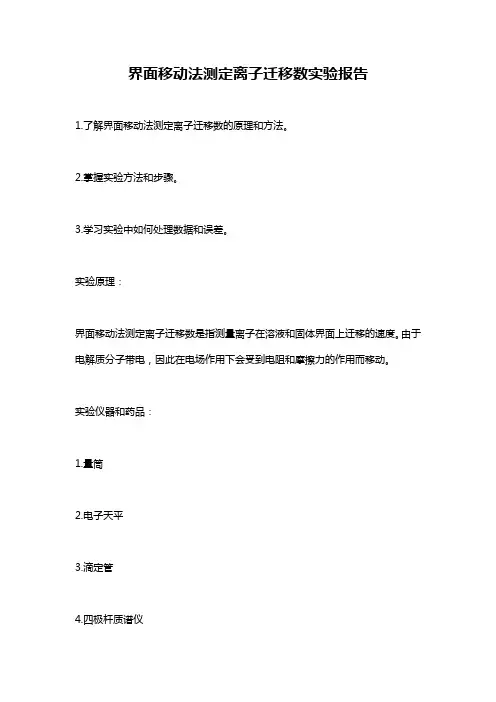 界面移动法测定离子迁移数实验报告

1.了解界面移动法测定离子迁移数的原理和方法。

2.掌握实验方法和步骤。

3.学习实验中如何处理数据和误差。

实验原理：

界面移动法测定离子迁移数是指测量离子在溶液和固体界面上迁移的速度。由于电解质分子带电，因此在电场作用下会受到电阻和摩擦力的作用而移动。

实验仪器和药品：

1.量筒

2.电子天平

3.滴定管

4.四极杆质谱仪